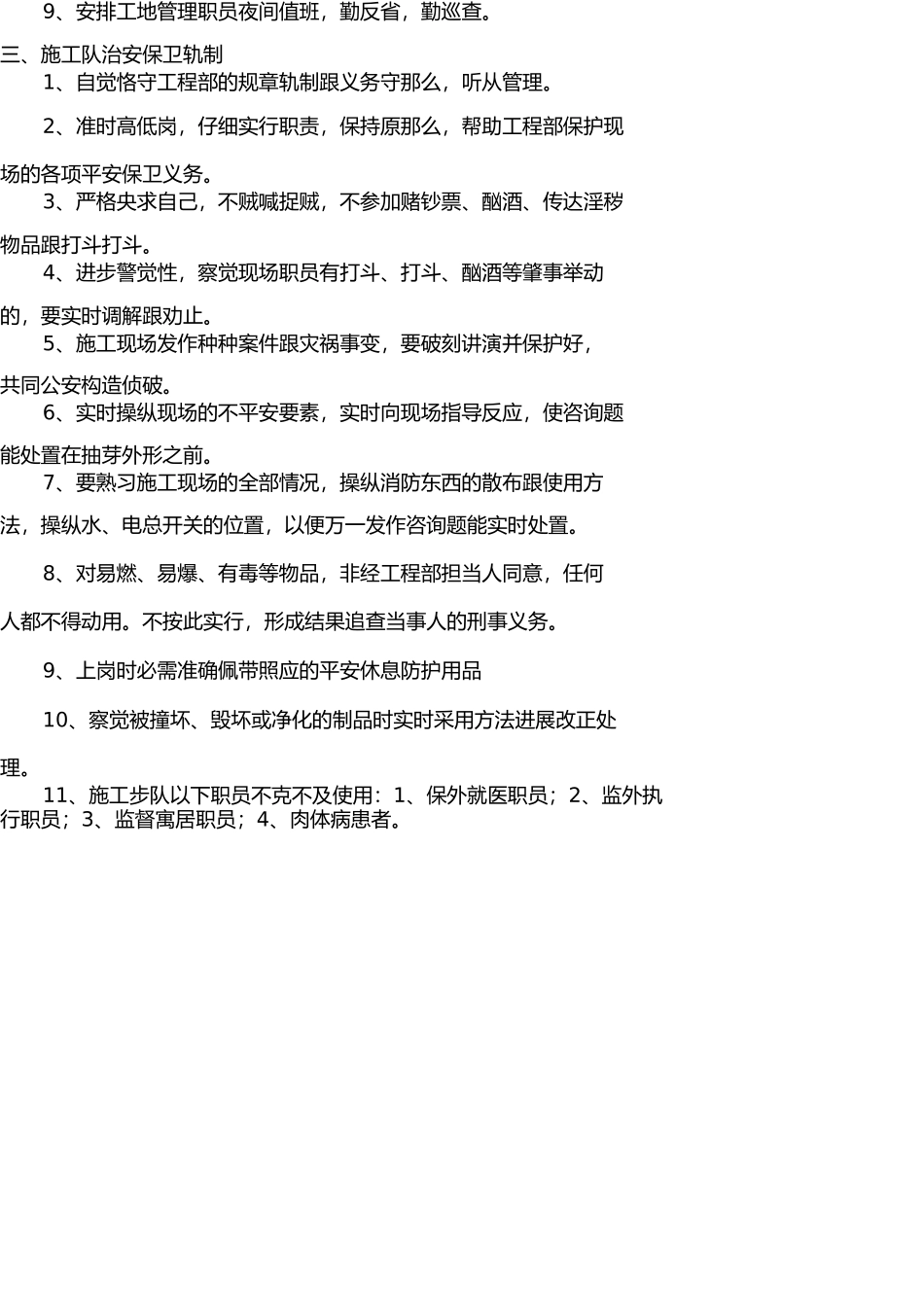 9、安排工地管理职员夜间值班，勤反省，勤巡查。

三、施工队治安保卫轨制

1、自觉恪守工程部的规章轨制跟义务守那么，听从管理。

2、准时高低岗，仔细实行职责，保持原那么，帮助工程部保护现场的各项平安保卫义务。

3、严格央求自己，不贼喊捉贼，不参加赌钞票、酗酒、传达淫秽物品跟打斗打斗。

4、进步警觉性，察觉现场职员有打斗、打斗、酗酒等肇事举动的，要实时调解跟劝止。

5、施工现场发作种种案件跟灾祸事变，要破刻讲演并保护好，共同公安构造侦破。

6、实时操纵现场的不平安要素，实时向现场指导反应，使咨询题能处置在抽芽外形之前。

7、要熟习施工现场的全部情况，操纵消防东西的散布跟使用方法，操纵水、电总开关的位置，以便万一发作咨询题能实时处置。

8、对易燃、易爆、有毒等物品，非经工程部担当人同意，任何人都不得动用。不按此实行，形成结果追查当事人的刑事义务。

9、上岗时必需准确佩带照应的平安休息防护用品

10、察觉被撞坏、毁坏或净化的制品时实时采用方法进展改正处理。

11、施工步队以下职员不克不及使用：1、保外就医职员；2、监外执行职员；3、监督寓居职员；4、肉体病患者。